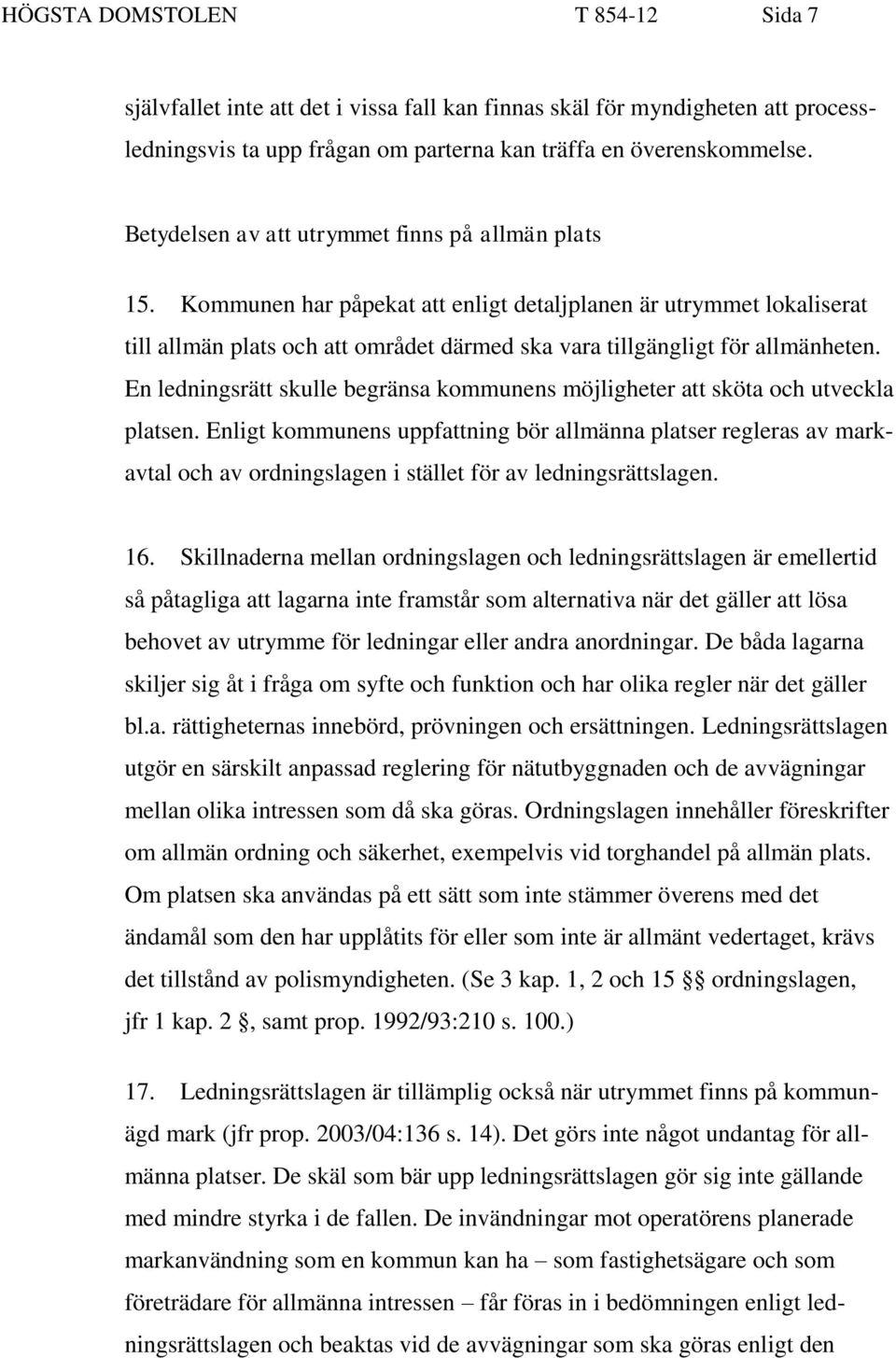 HÖGSTA DOMSTOLEN T 854-12 Sida 7

självfallet inte att det i vissa fall kan finnas skäl för myndigheten att processledningsvis ta upp frågan om parterna kan träffa en överenskommelse.

Betydelsen av att utrymmet finns på allmän plats

15. Kommunen har påpekat att enligt detaljplanen är utrymmet lokaliserat till allmän plats och att området därmed ska vara tillgängligt för allmänheten. En ledningsrätt skulle begränsa kommunens möjligheter att sköta och utveckla platsen. Enligt kommunens uppfattning bör allmänna platser regleras av markavtal och av ordningslagen i stället för av ledningsrättslagen.

16. Skillnaderna mellan ordningslagen och ledningsrättslagen är emellertid så påtagliga att lagarna inte framstår som alternativa när det gäller att lösa behovet av utrymme för ledningar eller andra anordningar. De båda lagarna skiljer sig åt i fråga om syfte och funktion och har olika regler när det gäller bl.a. rättigheternas innebörd, prövningen och ersättningen. Ledningsrättslagen utgör en särskilt anpassad reglering för nätutbyggnaden och de avvägningar mellan olika intressen som då ska göras. Ordningslagen innehåller föreskrifter om allmän ordning och säkerhet, exempelvis vid torghandel på allmän plats. Om platsen ska användas på ett sätt som inte stämmer överens med det ändamål som den har upplåtits för eller som inte är allmänt vedertaget, krävs det tillstånd av polismyndigheten. (Se 3 kap. 1, 2 och 15 §§ ordningslagen, jfr 1 kap. 2 §, samt prop. 1992/93:210 s. 100.)

17. Ledningsrättslagen är tillämplig också när utrymmet finns på kommunägd mark (jfr prop. 2003/04:136 s. 14). Det görs inte något undantag för allmänna platser. De skäl som bär upp ledningsrättslagen gör sig inte gällande med mindre styrka i de fallen. De invändningar mot operatörens planerade markanvändning som en kommun kan ha – som fastighetsägare och som företrädare för allmänna intressen – får föras in i bedömningen enligt ledningsrättslagen och beaktas vid de avvägningar som ska göras enligt den